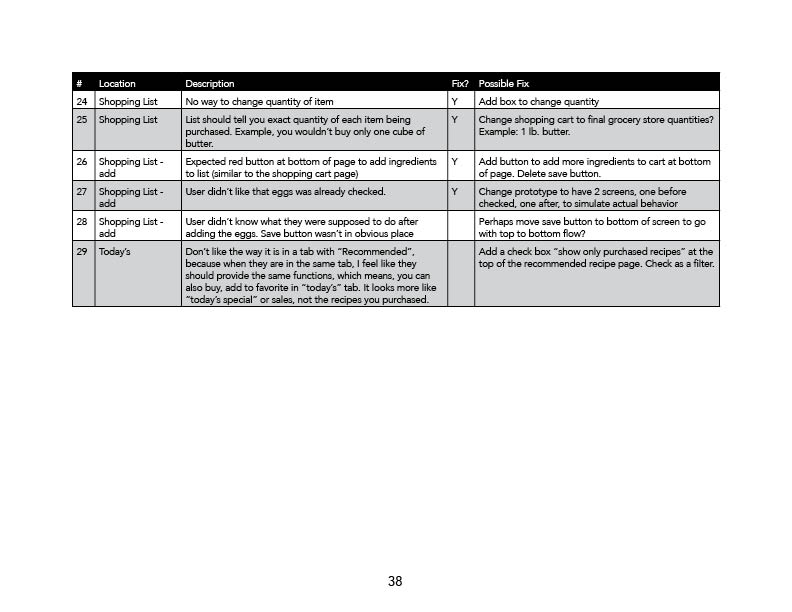 | # | Location | Description | Fix? | Possible Fix |
|---|---|---|---|---|
| 24 | Shopping List | No way to change quantity of item | Y | Add box to change quantity |
| 25 | Shopping List | List should tell you exact quantity of each item being purchased. Example, you wouldn't buy only one cube of butter. | Y | Change shopping cart to final grocery store quantities? Example: 1 lb. butter. |
| 26 | Shopping List - add | Expected red button at bottom of page to add ingredients to list (similar to the shopping cart page) | Y | Add button to add more ingredients to cart at bottom of page. Delete save button. |
| 27 | Shopping List - add | User didn't like that eggs was already checked. | Y | Change prototype to have 2 screens, one before checked, one after, to simulate actual behavior |
| 28 | Shopping List - add | User didn't know what they were supposed to do after adding the eggs. Save button wasn't in obvious place | | Perhaps move save button to bottom of screen to go with top to bottom flow? |
| 29 | Today's | Don't like the way it is in a tab with "Recommended", because when they are in the same tab, I feel like they should provide the same functions, which means, you can also buy, add to favorite in "today's" tab. It looks more like "today's special" or sales, not the recipes you purchased. | | Add a check box "show only purchased recipes" at the top of the recommended recipe page. Check as a filter. |

38